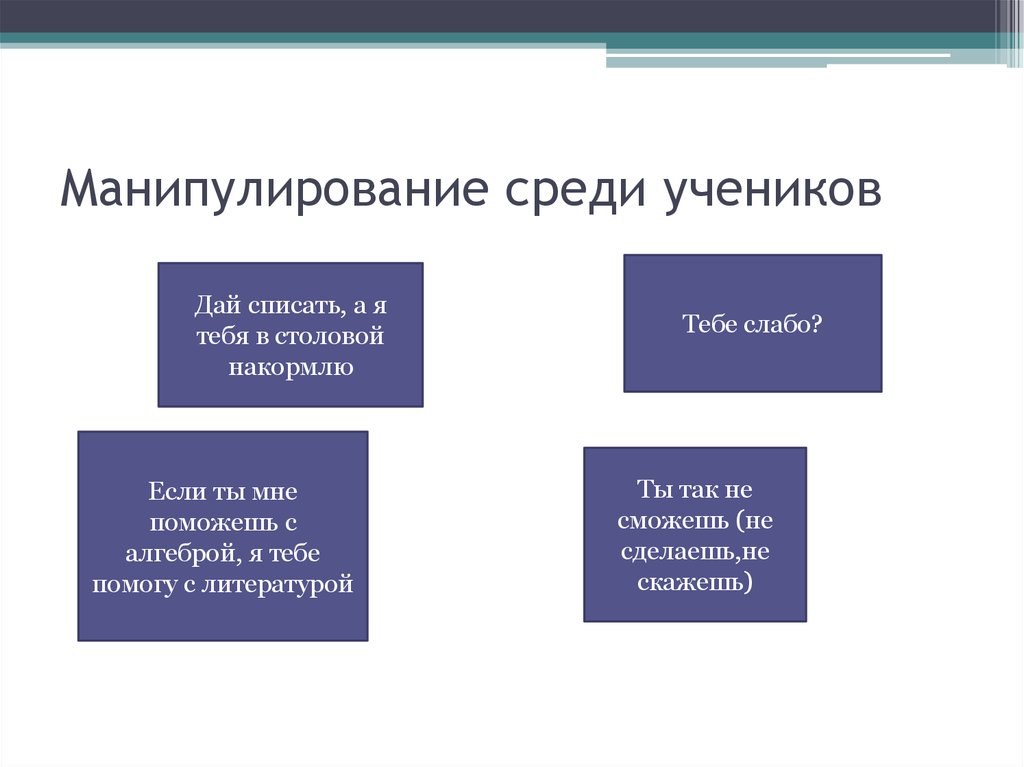 Манипулирование среди учеников

Дай списать, а я тебя в столовой накормлю

Тебе слабо?

Если ты мне поможешь с алгеброй, я тебе помогу с литературой

Ты так не сможешь (не сделаешь,не скажешь)